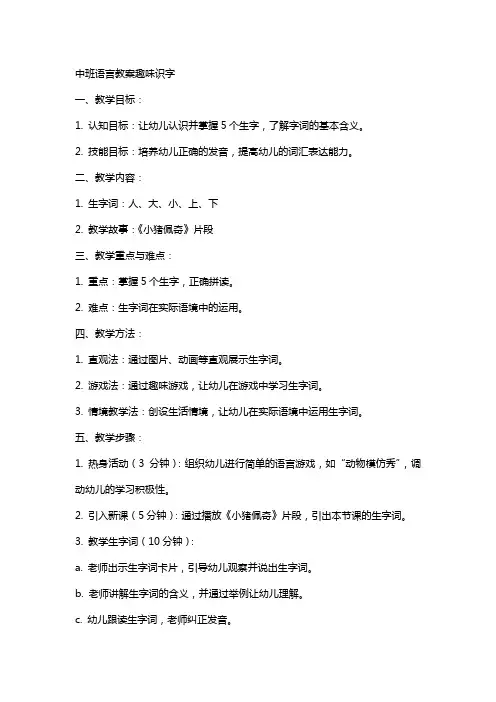 中班语言教案趣味识字

一、教学目标：

1. 认知目标：让幼儿认识并掌握 5 个生字，了解字词的基本含义。

2. 技能目标：培养幼儿正确的发音，提高幼儿的词汇表达能力。

二、教学内容：

1. 生字词：人、大、小、上、下

2. 教学故事：《小猪佩奇》片段

三、教学重点与难点：

1. 重点：掌握 5 个生字，正确拼读。

2. 难点：生字词在实际语境中的运用。

四、教学方法：

1. 直观法：通过图片、动画等直观展示生字词。

2. 游戏法：通过趣味游戏，让幼儿在游戏中学习生字词。

3. 情境教学法：创设生活情境，让幼儿在实际语境中运用生字词。

五、教学步骤：

1. 热身活动（3 分钟）：组织幼儿进行简单的语言游戏，如“动物模仿秀”，调动幼儿的学习积极性。

2. 引入新课（5 分钟）：通过播放《小猪佩奇》片段，引出本节课的生字词。

3. 教学生字词（10 分钟）：

a. 老师出示生字词卡片，引导幼儿观察并说出生字词。

b. 老师讲解生字词的含义，并通过举例让幼儿理解。

c. 幼儿跟读生字词，老师纠正发音。